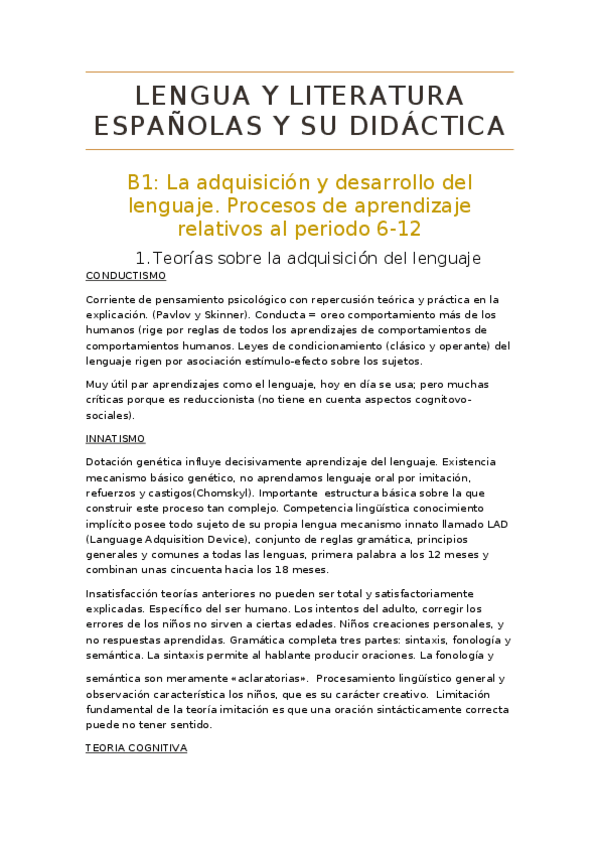 LENGUA Y LITERATURA ESPAÑOLAS Y SU DIDÁCTICA

B1: La adquisición y desarrollo del lenguaje. Procesos de aprendizaje relativos al periodo 6-12

1. Teorías sobre la adquisición del lenguaje

CONDUCTISMO

Corriente de pensamiento psicológico con repercusión teórica y práctica en la explicación. (Pavlov y Skinner). Conducta = oreo comportamiento más de los humanos (rige por reglas de todos los aprendizajes de comportamientos de comportamientos humanos. Leyes de condicionamiento (clásico y operante) del lenguaje rigen por asociación estímulo-efecto sobre los sujetos.

Muy útil par aprendizajes como el lenguaje, hoy en día se usa; pero muchas críticas porque es reduccionista (no tiene en cuenta aspectos cognitovo-sociales).

INNATISMO

Dotación genética influye decisivamente aprendizaje del lenguaje. Existencia mecanismo básico genético, no aprendamos lenguaje oral por imitación, refuerzos y castigos(Chomskyl). Importante estructura básica sobre la que construir este proceso tan complejo. Competencia lingüística conocimiento implícito posee todo sujeto de su propia lengua mecanismo innato llamado LAD (Language Adquisition Device), conjunto de reglas gramática, principios generales y comunes a todas las lenguas, primera palabra a los 12 meses y combinan unas cincuenta hacia los 18 meses.

Insatisfacción teorías anteriores no pueden ser total y satisfactoriamente explicadas. Específico del ser humano. Los intentos del adulto, corregir los errores de los niños no sirven a ciertas edades. Niños creaciones personales, y no respuestas aprendidas. Gramática completa tres partes: sintaxis, fonología y semántica. La sintaxis permite al hablante producir oraciones. La fonología y

semántica son meramente «aclaratorias». Procesamiento lingüístico general y observación característica los niños, que es su carácter creativo. Limitación fundamental de la teoría imitación es que una oración sintácticamente correcta puede no tener sentido.

TEORIA COGNITIVA